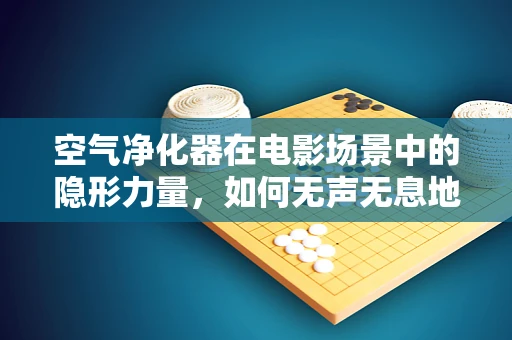 空气净化器在电影场景中的隐形力量，如何无声无息地